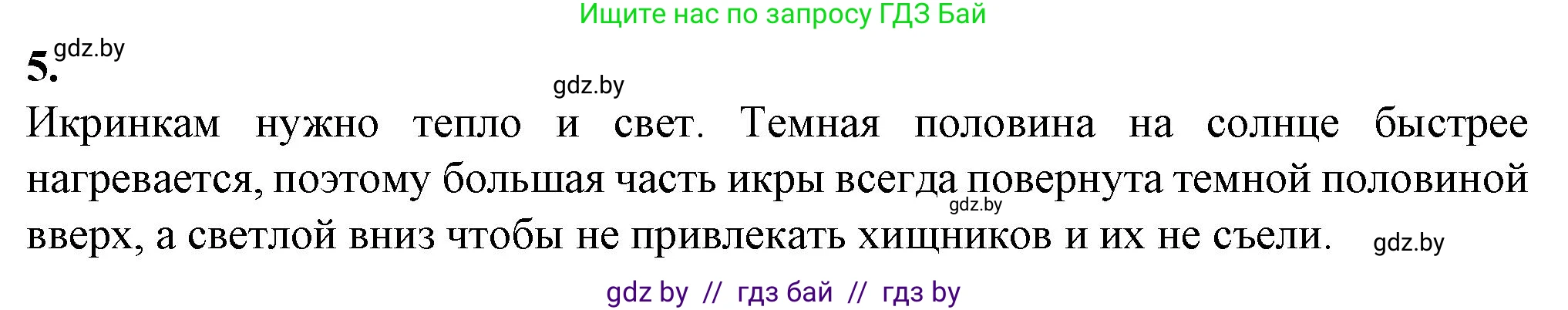 Ищите нас по запросу ГДЗ Бай

5. gdz.by

gdz.by

Икринкам нужно тепло и свет. Темная половина на солнце быстрее нагревается, поэтому большая часть икры всегда повернута темной половиной вверх, а светлой вниз чтобы не привлекать хищников и их не съели. gdz.by gdz.by

gdz by // гдз бай // гдз by